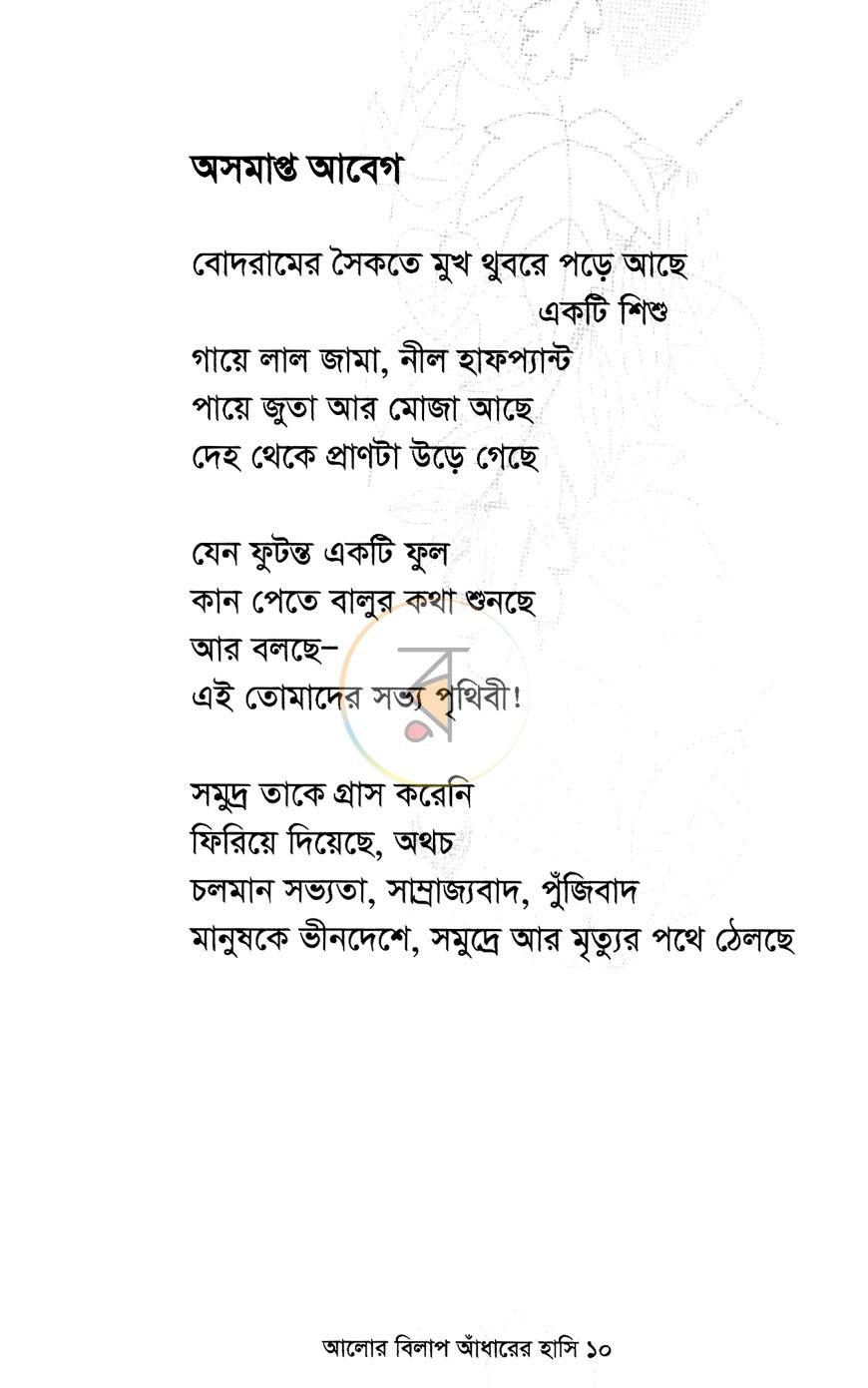 অসমাপ্ত আবেগ

বোদরামের সৈকতে মুখ থুবরে পড়ে আছে
একটি শিশু
গায়ে লাল জামা, নীল হাফপ্যান্ট
পায়ে জুতা আর মোজা আছে
দেহ থেকে প্রাণটা উড়ে গেছে

যেন ফুটন্ত একটি ফুল
কান পেতে বালুর কথা শুনছে
আর বলছে–
এই তোমাদের সভ্য পৃথিবী!

সমুদ্র তাকে গ্রাস করেনি
ফিরিয়ে দিয়েছে, অথচ
চলমান সভ্যতা, সাম্রাজ্যবাদ, পুঁজিবাদ
মানুষকে ভীনদেশে, সমুদ্রে আর মৃত্যুর পথে ঠেলছে

আলোর বিলাপ আঁধারের হাসি ১০